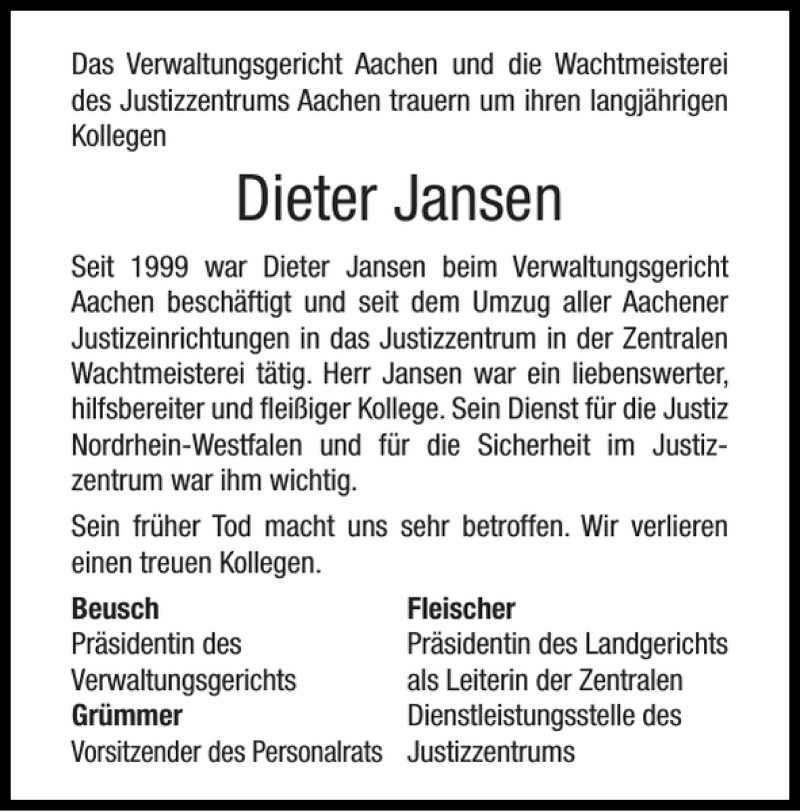 Das Verwaltungsgericht Aachen und die Wachtmeisterei des Justizzentrums Aachen trauern um ihren langjährigen Kollegen

Dieter Jansen

Seit 1999 war Dieter Jansen beim Verwaltungsgericht Aachen beschäftigt und seit dem Umzug aller Aachener Justizeinrichtungen in das Justizzentrum in der Zentralen Wachtmeisterei tätig. Herr Jansen war ein liebenswerter, hilfsbereiter und fleißiger Kollege. Sein Dienst für die Justiz Nordrhein-Westfalen und für die Sicherheit im Justizzentrum war ihm wichtig.

Sein früher Tod macht uns sehr betroffen. Wir verlieren einen treuen Kollegen.

**Beusch**
Präsidentin des Verwaltungsgerichts
**Grümmer**
Vorsitzender des Personalrats

**Fleischer**
Präsidentin des Landgerichts als Leiterin der Zentralen Dienstleistungsstelle des Justizzentrums